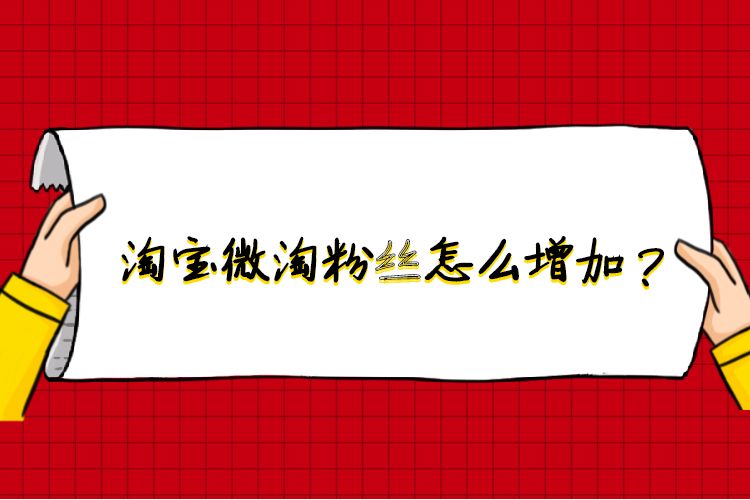 淘宝微淘粉丝怎么增加？